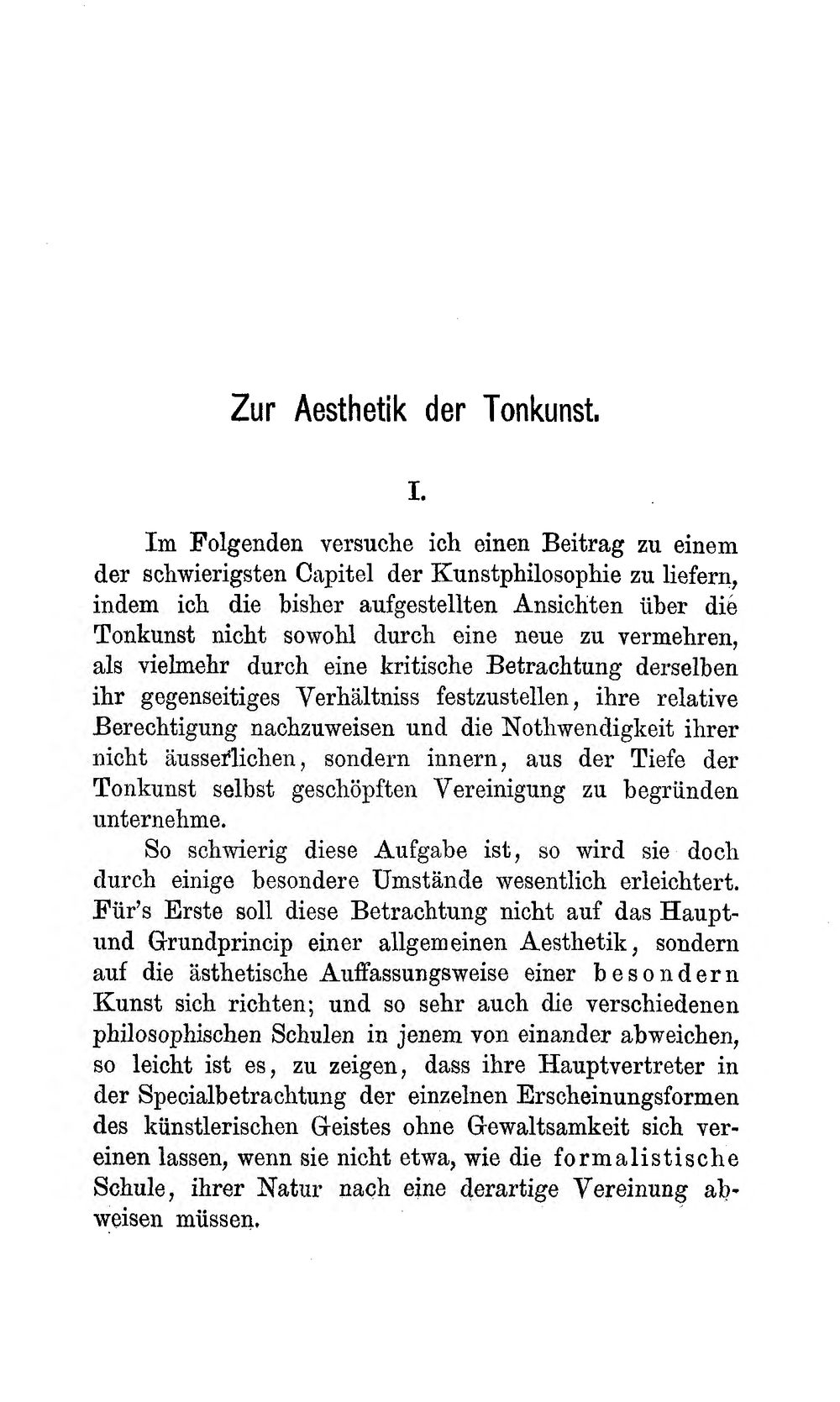 Zur Aesthetik der Tonkunst.

I.

Im Folgenden versuche ich einen Beitrag zu einem der schwierigsten Capitel der Kunstphilosophie zu liefern, indem ich die bisher aufgestellten Ansichten über die Tonkunst nicht sowohl durch eine neue zu vermehren, als vielmehr durch eine kritische Betrachtung derselben ihr gegenseitiges Verhältniss festzustellen, ihre relative Berechtigung nachzuweisen und die Nothwendigkeit ihrer nicht äusserlichen, sondern innern, aus der Tiefe der Tonkunst selbst geschöpften Vereinigung zu begründen unternehme.

So schwierig diese Aufgabe ist, so wird sie doch durch einige besondere Umstände wesentlich erleichtert. Für's Erste soll diese Betrachtung nicht auf das Haupt- und Grundprincip einer allgemeinen Aesthetik, sondern auf die ästhetische Auffassungsweise einer besondern Kunst sich richten; und so sehr auch die verschiedenen philosophischen Schulen in jenem von einander abweichen, so leicht ist es, zu zeigen, dass ihre Hauptvertreter in der Specialbetrachtung der einzelnen Erscheinungsformen des künstlerischen Geistes ohne Gewaltsamkeit sich vereinen lassen, wenn sie nicht etwa, wie die formalistische Schule, ihrer Natur nach eine derartige Vereinung abweisen müssen.